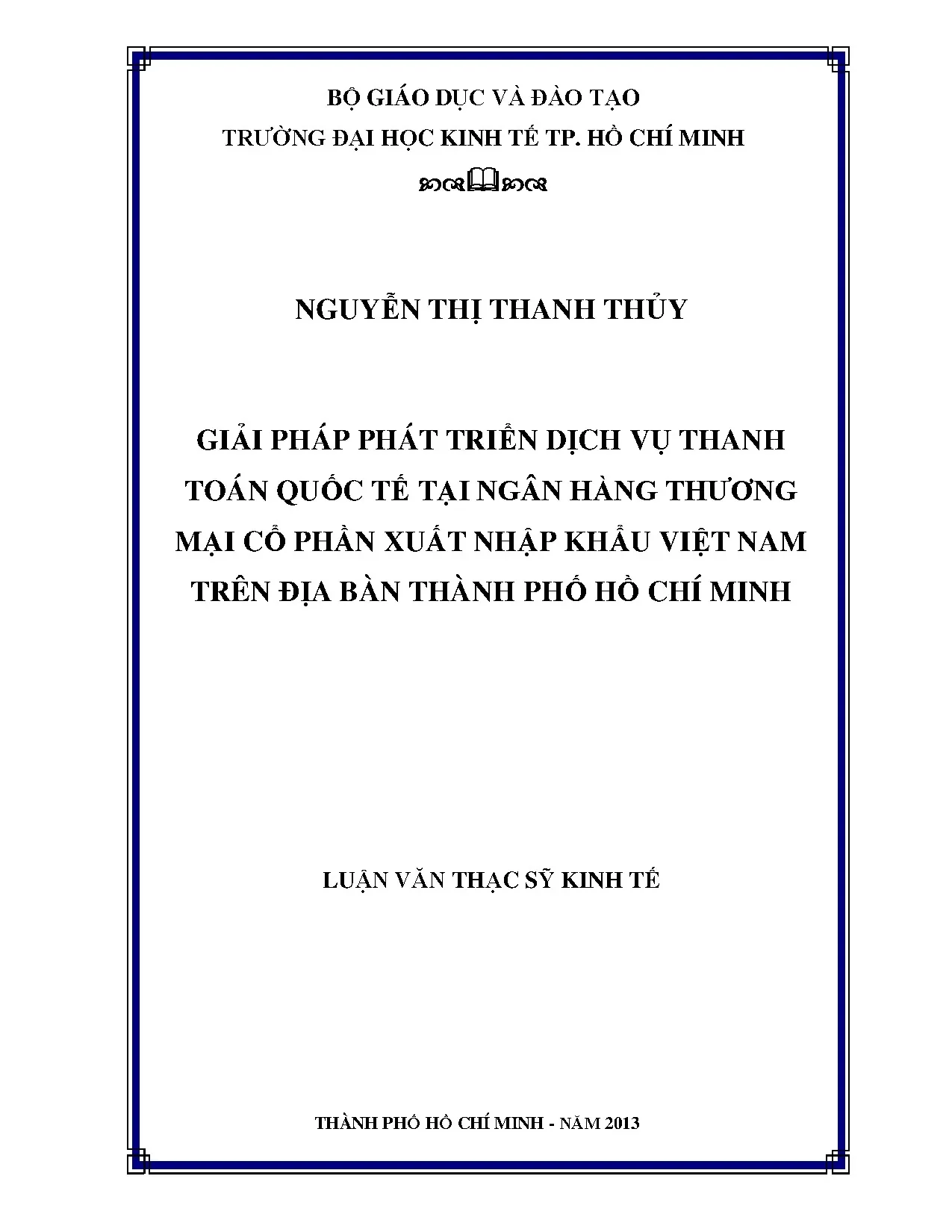 BỘ GIÁO DỤC VÀ ĐÀO TẠO
TRƯỜNG ĐẠI HỌC KINH TẾ TP. HỒ CHÍ MINH

NGUYỄN THỊ THANH THỦY

GIẢI PHÁP PHÁT TRIỂN DỊCH VỤ THANH TOÁN QUỐC TẾ TẠI NGÂN HÀNG THƯƠNG MẠI CỔ PHẦN XUẤT NHẬP KHẨU VIỆT NAM TRÊN ĐỊA BÀN THÀNH PHỐ HỒ CHÍ MINH

LUẬN VĂN THẠC SỸ KINH TẾ

THÀNH PHỐ HỒ CHÍ MINH - NĂM 2013